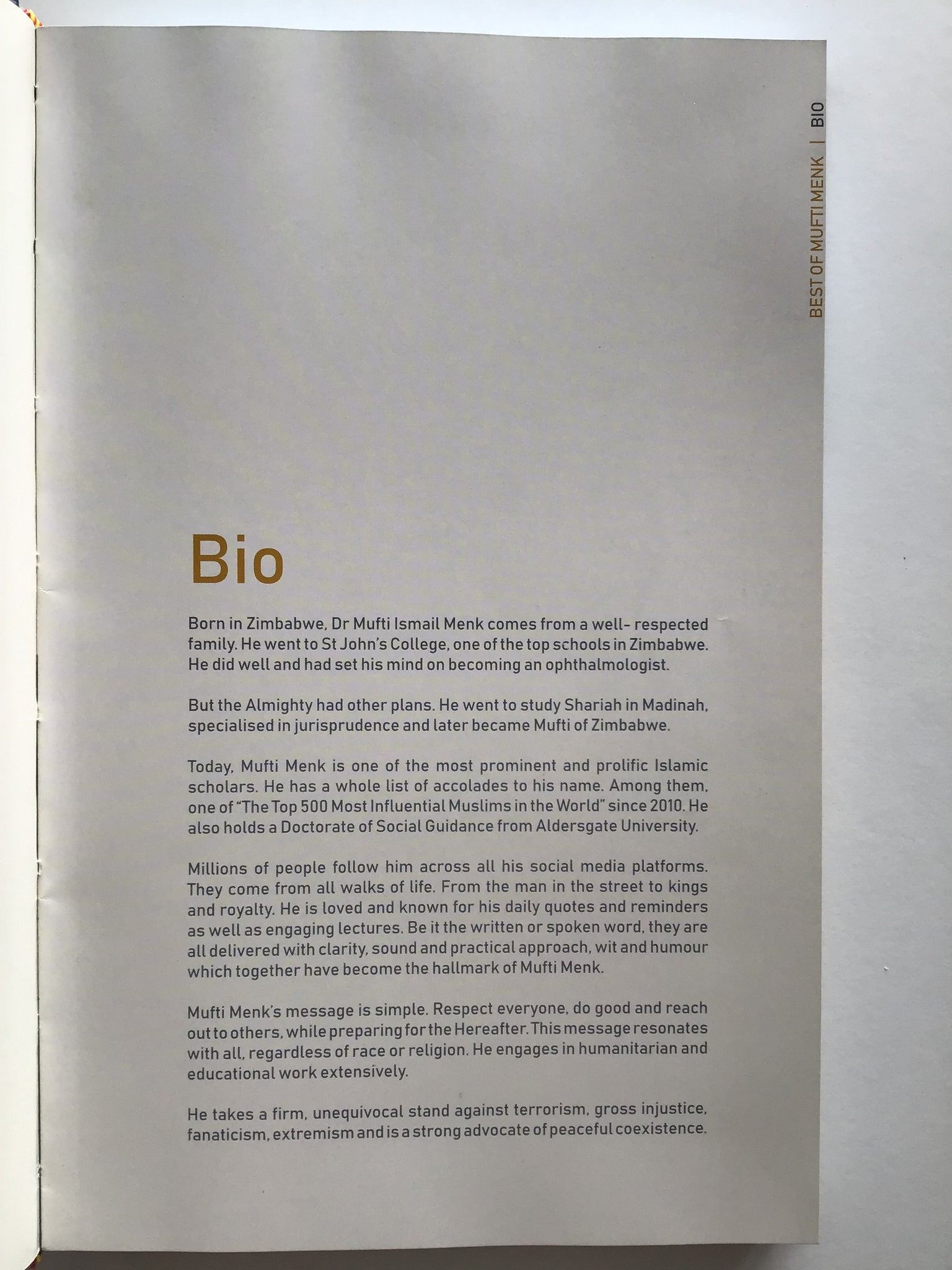 BEST OF MUFTI MENK | BIO

Bio

Born in Zimbabwe, Dr Mufti Ismail Menk comes from a well- respected family. He went to St John's College, one of the top schools in Zimbabwe. He did well and had set his mind on becoming an ophthalmologist.

But the Almighty had other plans. He went to study Shariah in Madinah, specialised in jurisprudence and later became Mufti of Zimbabwe.

Today, Mufti Menk is one of the most prominent and prolific Islamic scholars. He has a whole list of accolades to his name. Among them, one of "The Top 500 Most Influential Muslims in the World" since 2010. He also holds a Doctorate of Social Guidance from Aldersgate University.

Millions of people follow him across all his social media platforms. They come from all walks of life. From the man in the street to kings and royalty. He is loved and known for his daily quotes and reminders as well as engaging lectures. Be it the written or spoken word, they are all delivered with clarity, sound and practical approach, wit and humour which together have become the hallmark of Mufti Menk.

Mufti Menk's message is simple. Respect everyone, do good and reach out to others, while preparing for the Hereafter. This message resonates with all, regardless of race or religion. He engages in humanitarian and educational work extensively.

He takes a firm, unequivocal stand against terrorism, gross injustice, fanaticism, extremism and is a strong advocate of peaceful coexistence.